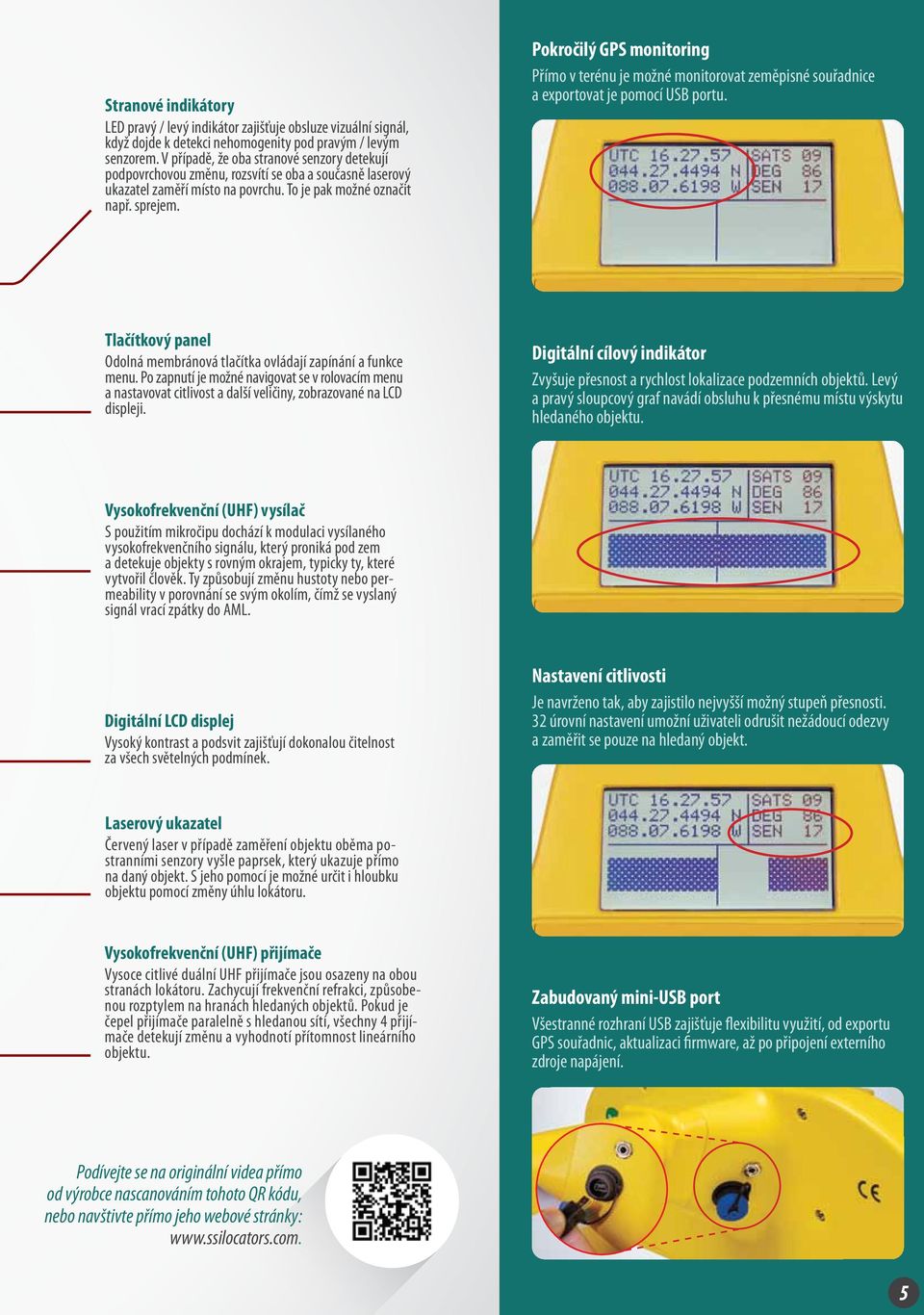 Stranové indikátory

LED pravý / levý indikátor zajišťuje obsluze vizuální signál, když dojde k detekci nehomogenity pod pravým / levým senzorem. V případě, že oba stranové senzory detekují podpovrchovou změnu, rozsvítí se oba a současně laserový ukazatel zaměří místo na povrchu. To je pak možné označit např. sprejem.

Tlačítkový panel

Odolná membránová tlačítka ovládají zapínání a funkce menu. Po zapnutí je možné navigovat se v rolovacím menu a nastavovat citlivost a další veličiny, zobrazované na LCD displeji.

Vysokofrekvenční (UHF) vysílač

S použitím mikročipu dochází k modulaci vysílaného vysokofrekvenčního signálu, který proniká pod zem a detekuje objekty s rovným okrajem, typicky ty, které vytvořil člověk. Ty způsobují změnu hustoty nebo permeability v porovnání se svým okolím, čímž se vyslaný signál vrací zpátky do AML.

Digitální LCD displej

Vysoký kontrast a podsvit zajišťují dokonalou čitelnost za všech světelných podmínek.

Laserový ukazatel

Červený laser v případě zaměření objektu oběma postranními senzory vyšle paprsek, který ukazuje přímo na daný objekt. S jeho pomocí je možné určit i hloubku objektu pomocí změny úhlu lokátoru.

Vysokofrekvenční (UHF) přijímače

Vysoce citlivé duální UHF přijímače jsou osazeny na obou stranách lokátoru. Zachycují frekvenční refrakci, způsobenou rozptylem na hranách hledaných objektů. Pokud je čepel přijímače paralelně s hledanou sítí, všechny 4 přijímače detekují změnu a vyhodnotí přítomnost lineárního objektu.

Podívejte se na originální videa přímo od výrobce nascanováním tohoto QR kódu, nebo navštivte přímo jeho webové stránky: www.ssilocators.com.

Pokročilý GPS monitoring

Přímo v terénu je možné monitorovat zeměpisné souřadnice a exportovat je pomocí USB portu.

UTC 16.27.57 SATS 09
044.27.4494 N DEG 86
088.07.6198 W SEN 17

Digitální cílový indikátor

Zvyšuje přesnost a rychlost lokalizace podzemních objektů. Levý a pravý sloupcový graf navádí obsluhu k přesnému místu výskytu hledaného objektu.

UTC 16.27.57 SATS 09
044.27.4494 N DEG 86
088.07.6198 W SEN 17

Nastavení citlivosti

Je navrženo tak, aby zajistilo nejvyšší možný stupeň přesnosti. 32 úrovní nastavení umožní uživateli odrušit nežádoucí odezvy a zaměřit se pouze na hledaný objekt.

UTC 16.27.57 SATS 09
044.27.4494 N DEG 86
088.07.6198 W SEN 17

Zabudovaný mini-USB port

Všestranné rozhraní USB zajišťuje flexibilitu využití, od exportu GPS souřadnic, aktualizaci firmware, až po připojení externího zdroje napájení.

CE

5